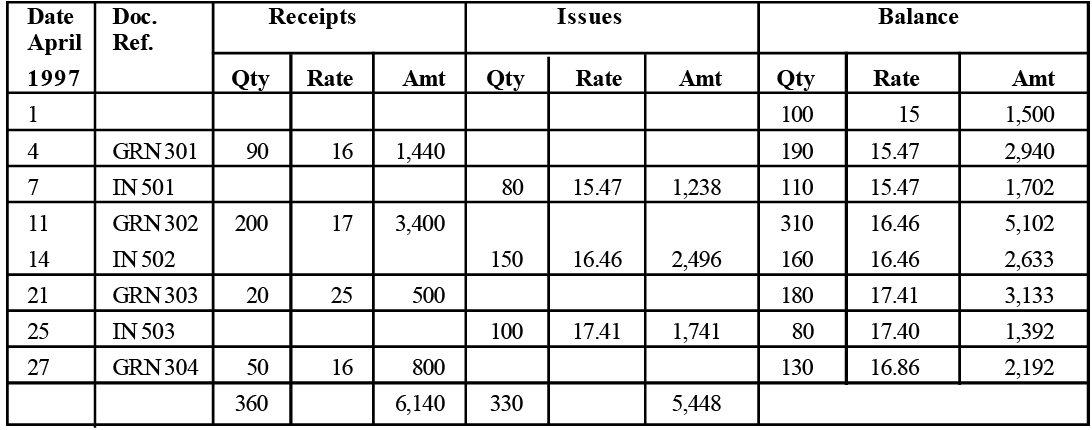 | Date April 1997 | Doc. Ref. | Receipts | | | Issues | | | Balance | | |
|---|---|---|---|---|---|---|---|---|---|---|
| | | Qty | Rate | Amt | Qty | Rate | Amt | Qty | Rate | Amt |
| 1 | | | | | | | | 100 | 15 | 1,500 |
| 4 | GRN 301 | 90 | 16 | 1,440 | | | | 190 | 15.47 | 2,940 |
| 7 | IN 501 | | | | 80 | 15.47 | 1,238 | 110 | 15.47 | 1,702 |
| 11 | GRN 302 | 200 | 17 | 3,400 | | | | 310 | 16.46 | 5,102 |
| 14 | IN 502 | | | | 150 | 16.46 | 2,496 | 160 | 16.46 | 2,633 |
| 21 | GRN 303 | 20 | 25 | 500 | | | | 180 | 17.41 | 3,133 |
| 25 | IN 503 | | | | 100 | 17.41 | 1,741 | 80 | 17.40 | 1,392 |
| 27 | GRN 304 | 50 | 16 | 800 | | | | 130 | 16.86 | 2,192 |
| | | 360 | | 6,140 | 330 | | 5,448 | | | |